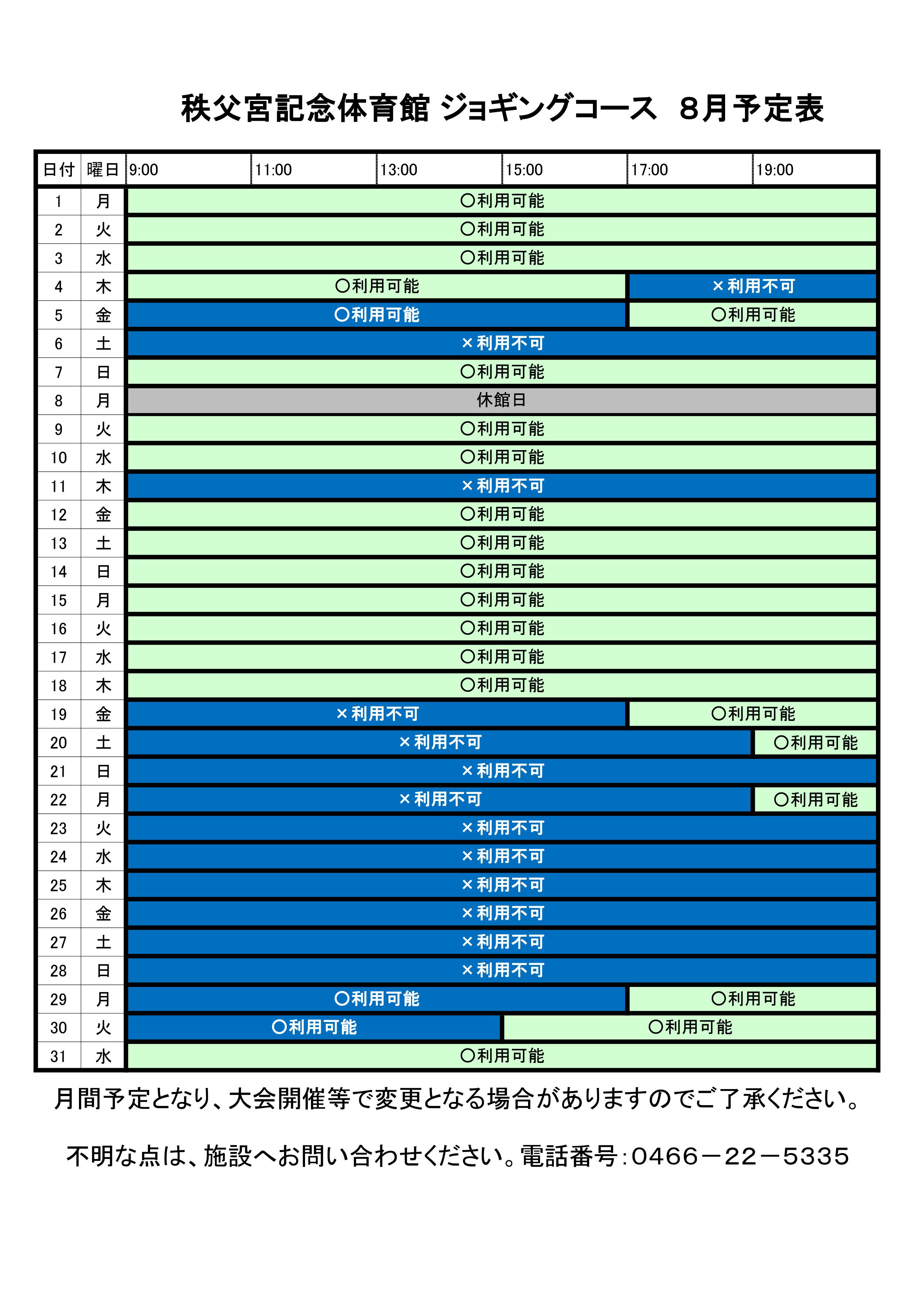 秩父宮記念体育館 ジョギングコース　8月予定表

| 日付 | 曜日 | 9:00 | 11:00 | 13:00 | 15:00 | 17:00 | 19:00 |
|---|---|---|---|---|---|---|---|
| 1 | 月 | ○利用可能 | | | | | |
| 2 | 火 | ○利用可能 | | | | | |
| 3 | 水 | ○利用可能 | | | | | |
| 4 | 木 | ○利用可能 | | | | ×利用不可 | |
| 5 | 金 | ○利用可能 | | | | ○利用可能 | |
| 6 | 土 | ×利用不可 | | | | | |
| 7 | 日 | ○利用可能 | | | | | |
| 8 | 月 | 休館日 | | | | | |
| 9 | 火 | ○利用可能 | | | | | |
| 10 | 水 | ○利用可能 | | | | | |
| 11 | 木 | ×利用不可 | | | | | |
| 12 | 金 | ○利用可能 | | | | | |
| 13 | 土 | ○利用可能 | | | | | |
| 14 | 日 | ○利用可能 | | | | | |
| 15 | 月 | ○利用可能 | | | | | |
| 16 | 火 | ○利用可能 | | | | | |
| 17 | 水 | ○利用可能 | | | | | |
| 18 | 木 | ○利用可能 | | | | | |
| 19 | 金 | ×利用不可 | | | | ○利用可能 | |
| 20 | 土 | ×利用不可 | | | | | ○利用可能 |
| 21 | 日 | ×利用不可 | | | | | |
| 22 | 月 | ×利用不可 | | | | | ○利用可能 |
| 23 | 火 | ×利用不可 | | | | | |
| 24 | 水 | ×利用不可 | | | | | |
| 25 | 木 | ×利用不可 | | | | | |
| 26 | 金 | ×利用不可 | | | | | |
| 27 | 土 | ×利用不可 | | | | | |
| 28 | 日 | ×利用不可 | | | | | |
| 29 | 月 | ○利用可能 | | | | ○利用可能 | |
| 30 | 火 | ○利用可能 | | | ○利用可能 | | |
| 31 | 水 | ○利用可能 | | | | | |

月間予定となり、大会開催等で変更となる場合がありますのでご了承ください。

不明な点は、施設へお問い合わせください。電話番号：0466－22－5335